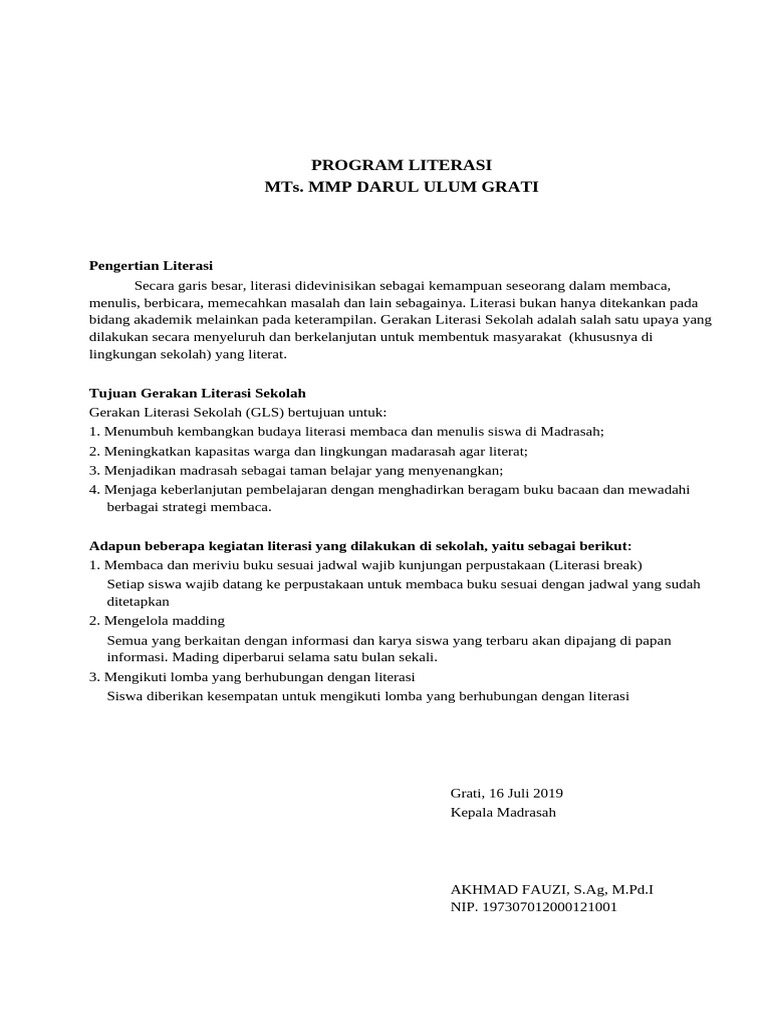 PROGRAM LITERASI
MTs. MMP DARUL ULUM GRATI

Pengertian Literasi
Secara garis besar, literasi didevinisikan sebagai kemampuan seseorang dalam membaca, menulis, berbicara, memecahkan masalah dan lain sebagainya. Literasi bukan hanya ditekankan pada bidang akademik melainkan pada keterampilan. Gerakan Literasi Sekolah adalah salah satu upaya yang dilakukan secara menyeluruh dan berkelanjutan untuk membentuk masyarakat (khususnya di lingkungan sekolah) yang literat.

Tujuan Gerakan Literasi Sekolah
Gerakan Literasi Sekolah (GLS) bertujuan untuk:
1. Menumbuh kembangkan budaya literasi membaca dan menulis siswa di Madrasah;
2. Meningkatkan kapasitas warga dan lingkungan madarasah agar literat;
3. Menjadikan madrasah sebagai taman belajar yang menyenangkan;
4. Menjaga keberlanjutan pembelajaran dengan menghadirkan beragam buku bacaan dan mewadahi berbagai strategi membaca.

Adapun beberapa kegiatan literasi yang dilakukan di sekolah, yaitu sebagai berikut:
1. Membaca dan meriviu buku sesuai jadwal wajib kunjungan perpustakaan (Literasi break)
Setiap siswa wajib datang ke perpustakaan untuk membaca buku sesuai dengan jadwal yang sudah ditetapkan
2. Mengelola madding
Semua yang berkaitan dengan informasi dan karya siswa yang terbaru akan dipajang di papan informasi. Mading diperbarui selama satu bulan sekali.
3. Mengikuti lomba yang berhubungan dengan literasi
Siswa diberikan kesempatan untuk mengikuti lomba yang berhubungan dengan literasi

Grati, 16 Juli 2019
Kepala Madrasah

AKHMAD FAUZI, S.Ag, M.Pd.I
NIP. 197307012000121001